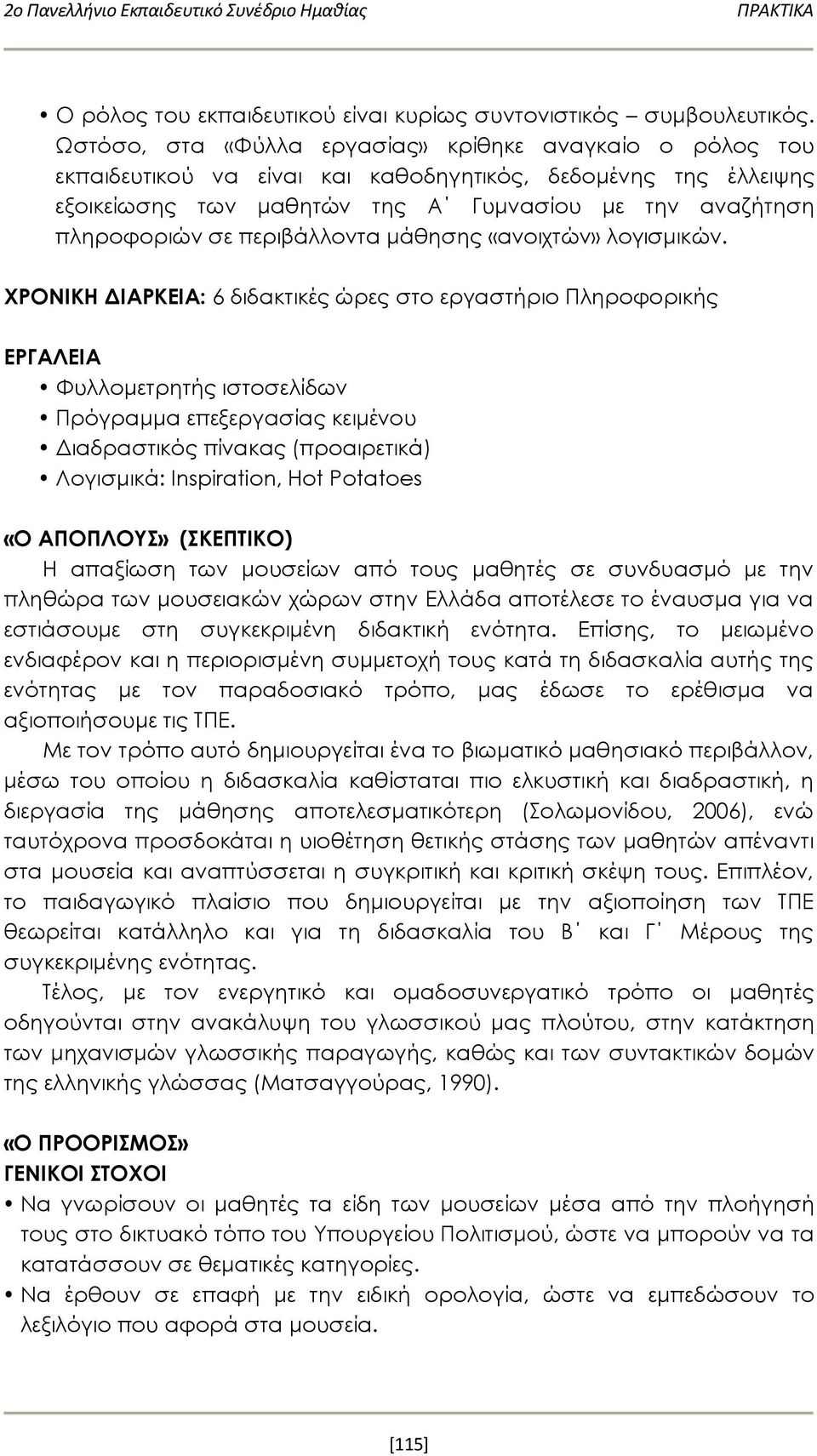 2ο Πανελλήνιο Εκπαιδευτικό Συνέδριο Ημαθίας ΠΡΑΚΤΙΚΑ

• Ο ρόλος του εκπαιδευτικού είναι κυρίως συντονιστικός – συμβουλευτικός. Ωστόσο, στα «Φύλλα εργασίας» κρίθηκε αναγκαίο ο ρόλος του εκπαιδευτικού να είναι και καθοδηγητικός, δεδομένης της έλλειψης εξοικείωσης των μαθητών της Α΄ Γυμνασίου με την αναζήτηση πληροφοριών σε περιβάλλοντα μάθησης «ανοιχτών» λογισμικών.

ΧΡΟΝΙΚΗ ΔΙΑΡΚΕΙΑ: 6 διδακτικές ώρες στο εργαστήριο Πληροφορικής

ΕΡΓΑΛΕΙΑ
• Φυλλομετρητής ιστοσελίδων
• Πρόγραμμα επεξεργασίας κειμένου
• Διαδραστικός πίνακας (προαιρετικά)
• Λογισμικά: Inspiration, Hot Potatoes

«Ο ΑΠΟΠΛΟΥΣ» (ΣΚΕΠΤΙΚΟ)
Η απαξίωση των μουσείων από τους μαθητές σε συνδυασμό με την πληθώρα των μουσειακών χώρων στην Ελλάδα αποτέλεσε το έναυσμα για να εστιάσουμε στη συγκεκριμένη διδακτική ενότητα. Επίσης, το μειωμένο ενδιαφέρον και η περιορισμένη συμμετοχή τους κατά τη διδασκαλία αυτής της ενότητας με τον παραδοσιακό τρόπο, μας έδωσε το ερέθισμα να αξιοποιήσουμε τις ΤΠΕ.

Με τον τρόπο αυτό δημιουργείται ένα το βιωματικό μαθησιακό περιβάλλον, μέσω του οποίου η διδασκαλία καθίσταται πιο ελκυστική και διαδραστική, η διεργασία της μάθησης αποτελεσματικότερη (Σολωμονίδου, 2006), ενώ ταυτόχρονα προσδοκάται η υιοθέτηση θετικής στάσης των μαθητών απέναντι στα μουσεία και αναπτύσσεται η συγκριτική και κριτική σκέψη τους. Επιπλέον, το παιδαγωγικό πλαίσιο που δημιουργείται με την αξιοποίηση των ΤΠΕ θεωρείται κατάλληλο και για τη διδασκαλία του Β΄ και Γ΄ Μέρους της συγκεκριμένης ενότητας.

Τέλος, με τον ενεργητικό και ομαδοσυνεργατικό τρόπο οι μαθητές οδηγούνται στην ανακάλυψη του γλωσσικού μας πλούτου, στην κατάκτηση των μηχανισμών γλωσσικής παραγωγής, καθώς και των συντακτικών δομών της ελληνικής γλώσσας (Ματσαγγούρας, 1990).

«Ο ΠΡΟΟΡΙΣΜΟΣ»
ΓΕΝΙΚΟΙ ΣΤΟΧΟΙ
• Να γνωρίσουν οι μαθητές τα είδη των μουσείων μέσα από την πλοήγησή τους στο δικτυακό τόπο του Υπουργείου Πολιτισμού, ώστε να μπορούν να τα κατατάσσουν σε θεματικές κατηγορίες.
• Να έρθουν σε επαφή με την ειδική ορολογία, ώστε να εμπεδώσουν το λεξιλόγιο που αφορά στα μουσεία.

[115]